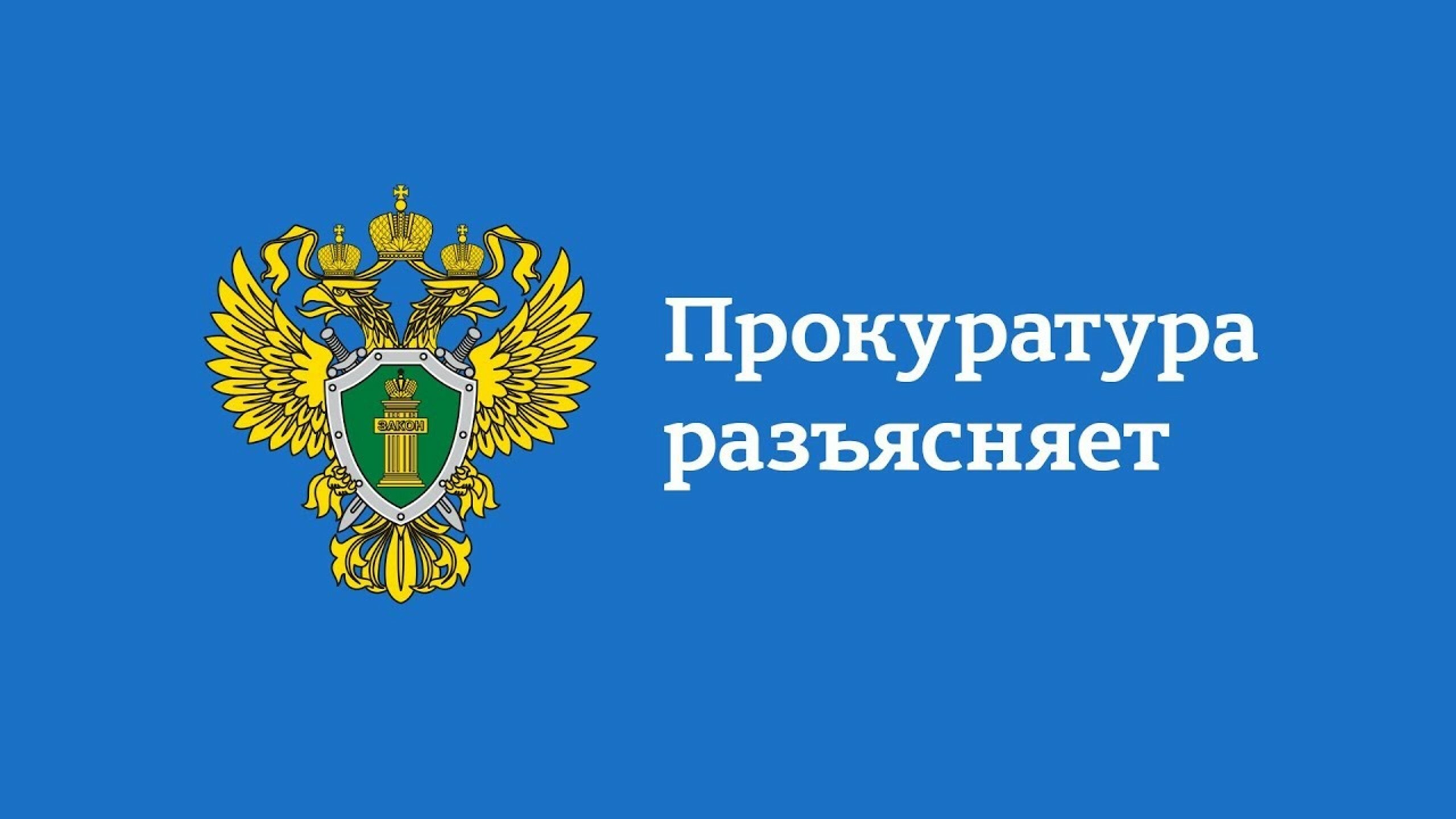 ЗАКОН

Прокуратура разъясняет